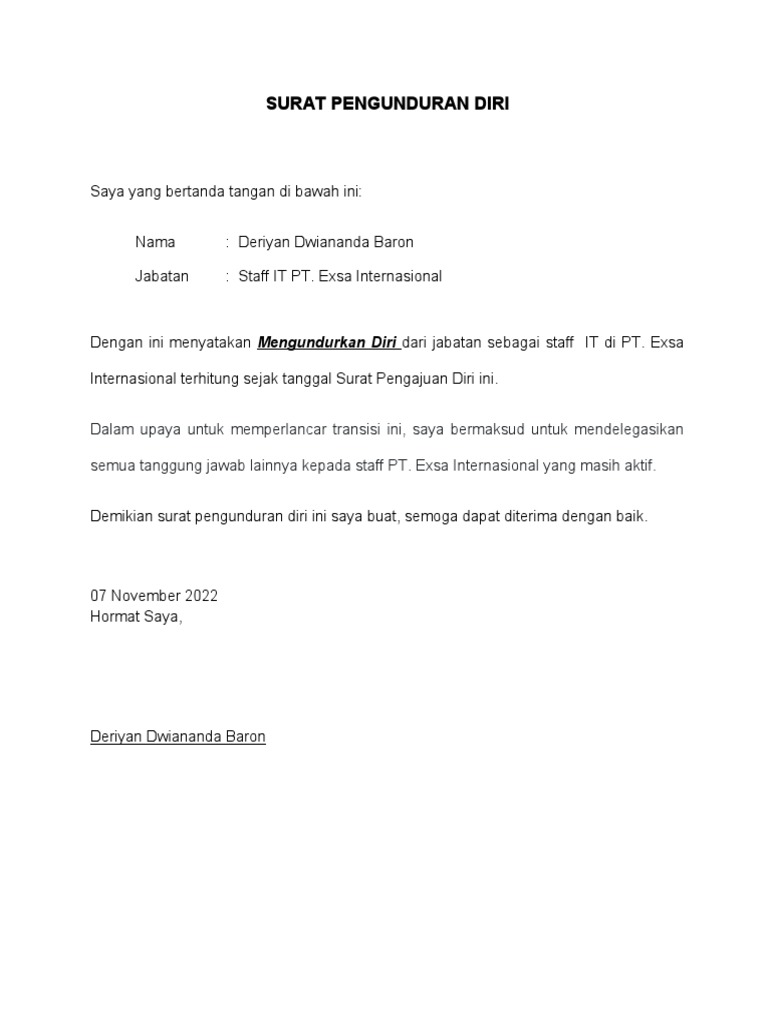 SURAT PENGUNDURAN DIRI

Saya yang bertanda tangan di bawah ini:

Nama : Deriyan Dwiananda Baron

Jabatan : Staff IT PT. Exsa Internasional

Dengan ini menyatakan Mengundurkan Diri dari jabatan sebagai staff IT di PT. Exsa Internasional terhitung sejak tanggal Surat Pengajuan Diri ini.

Dalam upaya untuk memperlancar transisi ini, saya bermaksud untuk mendelegasikan semua tanggung jawab lainnya kepada staff PT. Exsa Internasional yang masih aktif.

Demikian surat pengunduran diri ini saya buat, semoga dapat diterima dengan baik.

07 November 2022
Hormat Saya,

Deriyan Dwiananda Baron